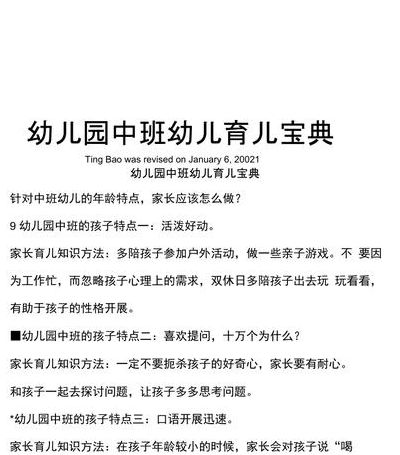 幼儿园中班幼儿育儿宝典

Ting Bao was revised on January 6, 20021

幼儿园中班幼儿育儿宝典

针对中班幼儿的年龄特点，家长应该怎么做？

9 幼儿园中班的孩子特点一：活泼好动。

家长育儿知识方法：多陪孩子参加户外活动，做一些亲子游戏。不 要因为工作忙，而忽略孩子心理上的需求，双休日多陪孩子出去玩 玩看看，有助于孩子的性格开展。

■幼儿园中班的孩子特点二：喜欢提问，十万个为什么？

家长育儿知识方法：一定不要扼杀孩子的好奇心，家长要有耐心。

和孩子一起去探讨问题，让孩子多多思考问题。

*幼儿园中班的孩子特点三：口语开展迅速。

家长育儿知识方法：在孩子年龄较小的时候，家长会对孩子说“喝